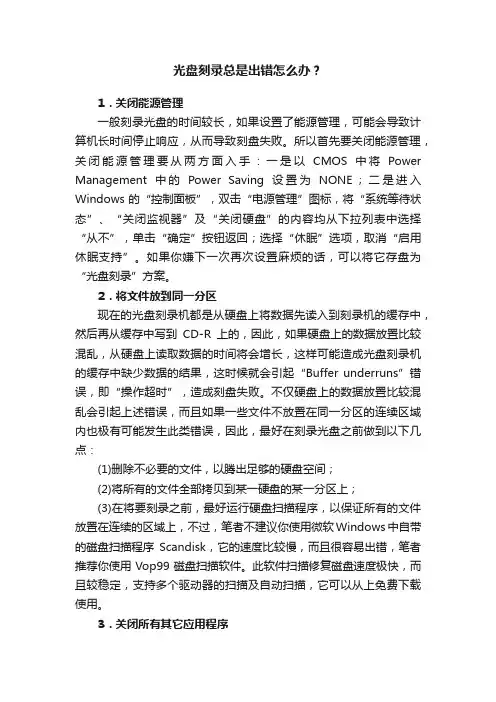 光盘刻录总是出错怎么办？

1．关闭能源管理

一般刻录光盘的时间较长，如果设置了能源管理，可能会导致计算机长时间停止响应，从而导致刻盘失败。所以首先要关闭能源管理，关闭能源管理要从两方面入手：一是以 CMOS 中将 Power Management 中的 Power Saving 设置为 NONE；二是进入 Windows 的“控制面板”，双击“电源管理”图标，将“系统等待状态”、“关闭监视器”及“关闭硬盘”的内容均从下拉列表中选择“从不”，单击“确定”按钮返回；选择“休眠”选项，取消“启用休眠支持”。如果你嫌下一次再次设置麻烦的话，可以将它存盘为“光盘刻录”方案。

2．将文件放到同一分区

现在的光盘刻录机都是从硬盘上将数据先读入到刻录机的缓存中，然后再从缓存中写到 CD-R 上的，因此，如果硬盘上的数据放置比较混乱，从硬盘上读取数据的时间将会增长，这样可能造成光盘刻录机的缓存中缺少数据的结果，这时候就会引起“Buffer underruns”错误，即“操作超时”，造成刻盘失败。不仅硬盘上的数据放置比较混乱会引起上述错误，而且如果一些文件不放置在同一分区的连续区域内也极有可能发生此类错误，因此，最好在刻录光盘之前做到以下几点：

(1)删除不必要的文件，以腾出足够的硬盘空间；

(2)将所有的文件全部拷贝到某一硬盘的某一分区上；

(3)在将要刻录之前，最好运行硬盘扫描程序，以保证所有的文件放置在连续的区域上，不过，笔者不建议你使用微软 Windows 中自带的磁盘扫描程序 Scandisk，它的速度比较慢，而且很容易出错，笔者推荐你使用 Vop99 磁盘扫描软件。此软件扫描修复磁盘速度极快，而且较稳定，支持多个驱动器的扫描及自动扫描，它可以从上免费下载使用。

3．关闭所有其它应用程序